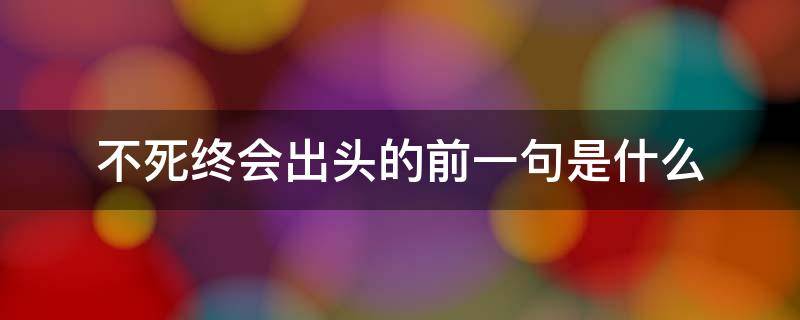 不死终会出头的前一句是什么